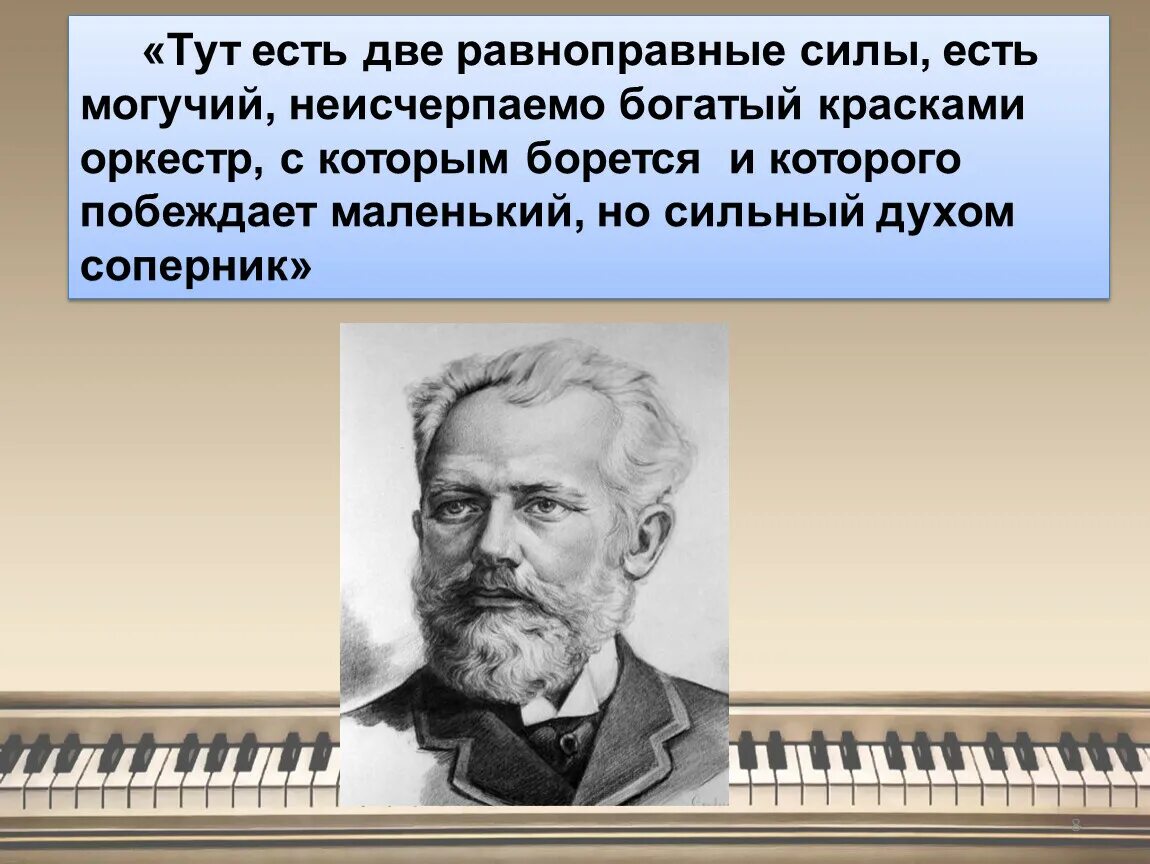 «Тут есть две равноправные силы, есть могучий, неисчерпаемо богатый красками оркестр, с которым борется и которого побеждает маленький, но сильный духом соперник»

8